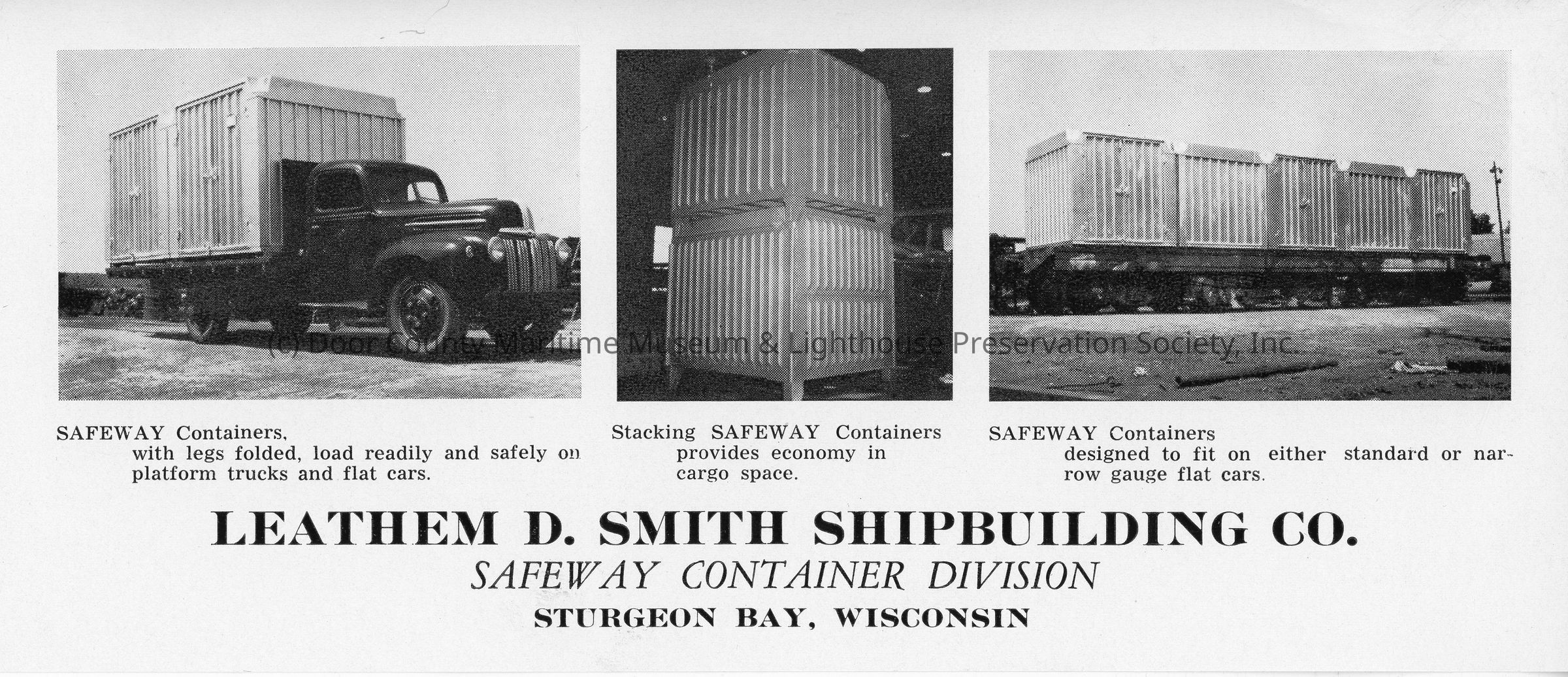 SAFEWAY Containers, with legs folded, load readily and safely on platform trucks and flat cars.

Stacking SAFEWAY Containers provides economy in cargo space.

SAFEWAY Containers designed to fit on either standard or narrow gauge flat cars.

LEATHEM D. SMITH SHIPBUILDING CO.
SAFEWAY CONTAINER DIVISION
STURGEON BAY, WISCONSIN

(c) Door County Maritime Museum & Lighthouse Preservation Society, Inc